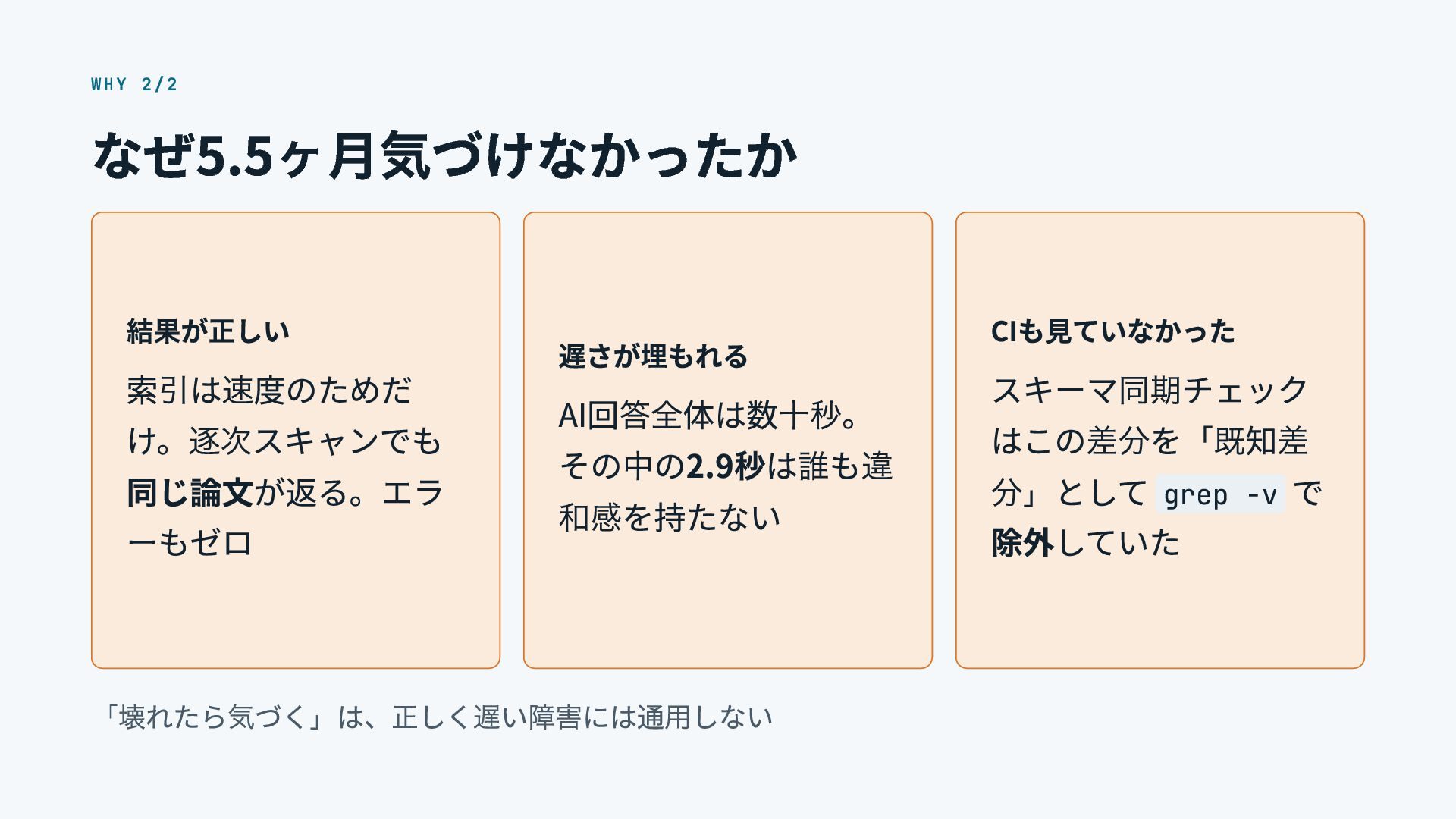 WHY 2/2

なぜ5.5ヶ月気づけなかったか

結果が正しい

索引は速度のためだけ。逐次スキャンでも同じ論文が返る。エラーもゼロ

遅さが埋もれる

AI回答全体は数十秒。その中の2.9秒は誰も違和感を持たない

CIも見ていなかった

スキーマ同期チェックはこの差分を「既知差分」としてgrep -vで除外していた

「壊れたら気づく」は、正しく遅い障害には通用しない